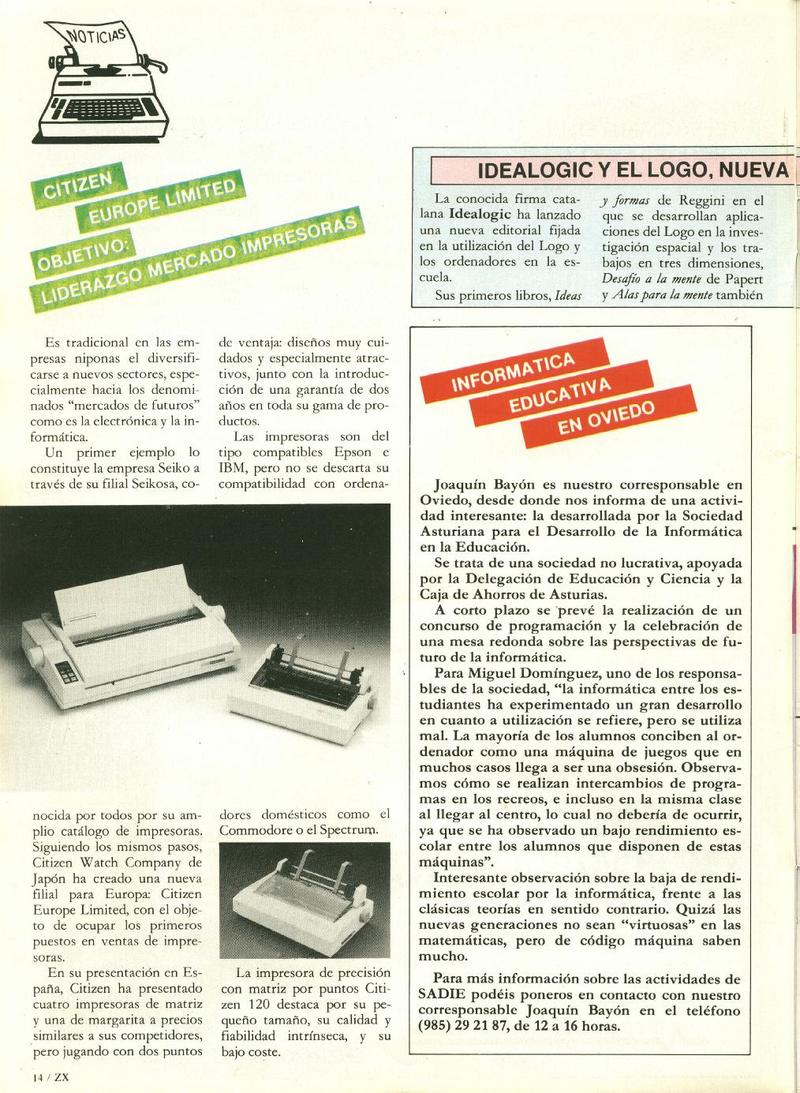 NOTICIAS

CITIZEN
EUROPE LIMITED
OBJETIVO:
LIDERAZGO MERCADO IMPRESORAS

Es tradicional en las empresas niponas el diversificarse a nuevos sectores, especialmente hacia los denominados "mercados de futuros" como es la electrónica y la informática.

Un primer ejemplo lo constituye la empresa Seiko a través de su filial Seikosa, conocida por todos por su amplio catálogo de impresoras. Siguiendo los mismos pasos, Citizen Watch Company de Japón ha creado una nueva filial para Europa: Citizen Europe Limited, con el objeto de ocupar los primeros puestos en ventas de impresoras.

En su presentación en España, Citizen ha presentado cuatro impresoras de matriz y una de margarita a precios similares a sus competidores, pero jugando con dos puntos de ventaja: diseños muy cuidados y especialmente atractivos, junto con la introducción de una garantía de dos años en toda su gama de productos.

Las impresoras son del tipo compatibles Epson e IBM, pero no se descarta su compatibilidad con ordenadores domésticos como el Commodore o el Spectrum.

La impresora de precisión con matriz por puntos Citizen 120 destaca por su pequeño tamaño, su calidad y fiabilidad intrínseca, y su bajo coste.

IDEALOGIC Y EL LOGO, NUEVA

La conocida firma catalana Idealogic ha lanzado una nueva editorial fijada en la utilización del Logo y los ordenadores en la escuela.

Sus primeros libros, Ideas y formas de Reggini en el que se desarrollan aplicaciones del Logo en la investigación espacial y los trabajos en tres dimensiones, Desafío a la mente de Papert y Alas para la mente también

INFORMATICA
EDUCATIVA
EN OVIEDO

Joaquín Bayón es nuestro corresponsable en Oviedo, desde donde nos informa de una actividad interesante: la desarrollada por la Sociedad Asturiana para el Desarrollo de la Informática en la Educación.

Se trata de una sociedad no lucrativa, apoyada por la Delegación de Educación y Ciencia y la Caja de Ahorros de Asturias.

A corto plazo se prevé la realización de un concurso de programación y la celebración de una mesa redonda sobre las perspectivas de futuro de la informática.

Para Miguel Domínguez, uno de los responsables de la sociedad, "la informática entre los estudiantes ha experimentado un gran desarrollo en cuanto a utilización se refiere, pero se utiliza mal. La mayoría de los alumnos conciben al ordenador como una máquina de juegos que en muchos casos llega a ser una obsesión. Observamos cómo se realizan intercambios de programas en los recreos, e incluso en la misma clase al llegar al centro, lo cual no debería de ocurrir, ya que se ha observado un bajo rendimiento escolar entre los alumnos que disponen de estas máquinas".

Interesante observación sobre la baja de rendimiento escolar por la informática, frente a las clásicas teorías en sentido contrario. Quizá las nuevas generaciones no sean "virtuosas" en las matemáticas, pero de código máquina saben mucho.

Para más información sobre las actividades de SADIE podéis poneros en contacto con nuestro corresponsable Joaquín Bayón en el teléfono (985) 29 21 87, de 12 a 16 horas.

14 / ZX